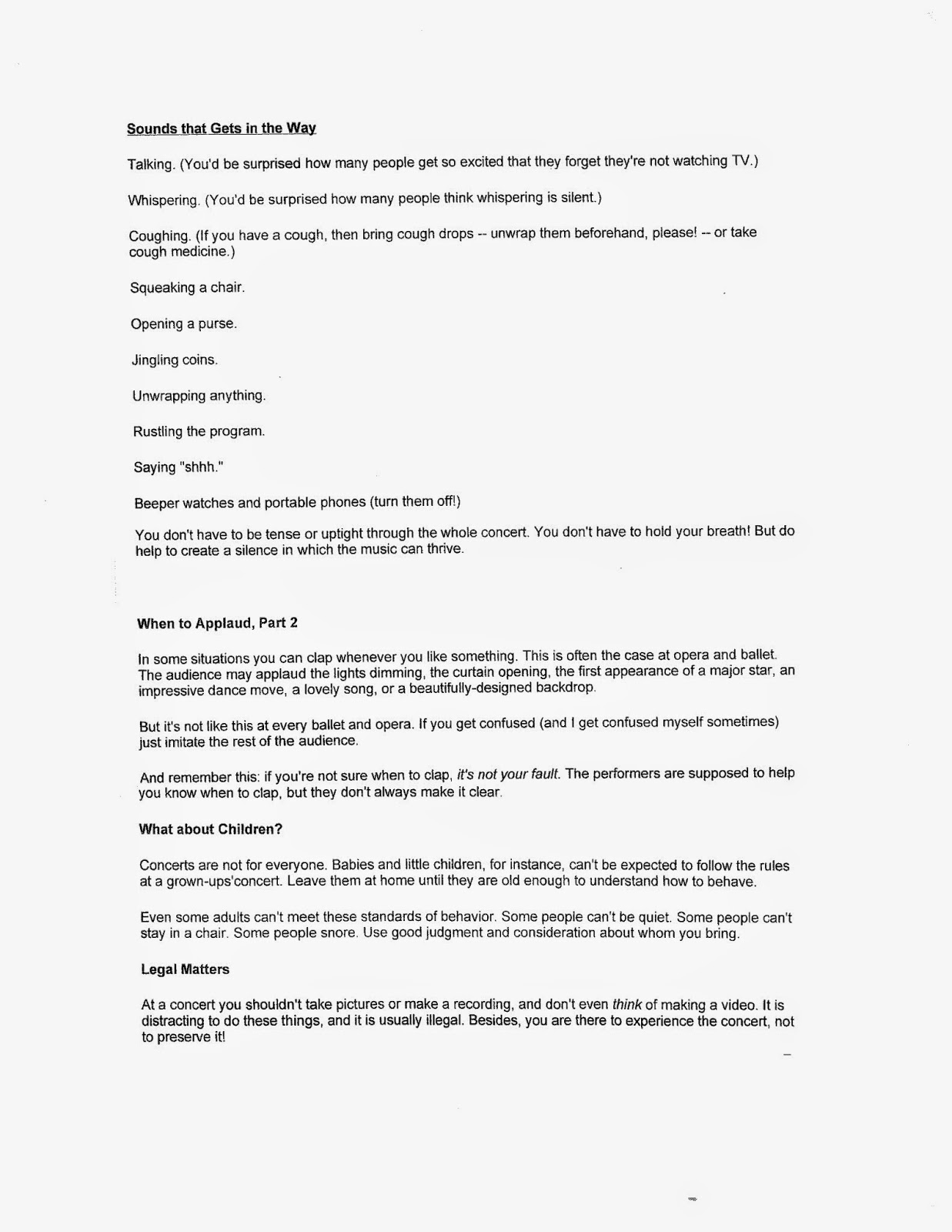 Sounds that Gets in the Way

Talking. (You'd be surprised how many people get so excited that they forget they're not watching TV.)

Whispering. (You'd be surprised how many people think whispering is silent.)

Coughing. (If you have a cough, then bring cough drops -- unwrap them beforehand, please! -- or take cough medicine.)

Squeaking a chair.

Opening a purse.

Jingling coins.

Unwrapping anything.

Rustling the program.

Saying "shhh."

Beeper watches and portable phones (turn them off!)

You don't have to be tense or uptight through the whole concert. You don't have to hold your breath! But do help to create a silence in which the music can thrive.

When to Applaud, Part 2

In some situations you can clap whenever you like something. This is often the case at opera and ballet. The audience may applaud the lights dimming, the curtain opening, the first appearance of a major star, an impressive dance move, a lovely song, or a beautifully-designed backdrop.

But it's not like this at every ballet and opera. If you get confused (and I get confused myself sometimes) just imitate the rest of the audience.

And remember this: if you're not sure when to clap, it's not your fault. The performers are supposed to help you know when to clap, but they don't always make it clear.

What about Children?

Concerts are not for everyone. Babies and little children, for instance, can't be expected to follow the rules at a grown-ups'concert. Leave them at home until they are old enough to understand how to behave.

Even some adults can't meet these standards of behavior. Some people can't be quiet. Some people can't stay in a chair. Some people snore. Use good judgment and consideration about whom you bring.

Legal Matters

At a concert you shouldn't take pictures or make a recording, and don't even think of making a video. It is distracting to do these things, and it is usually illegal. Besides, you are there to experience the concert, not to preserve it!